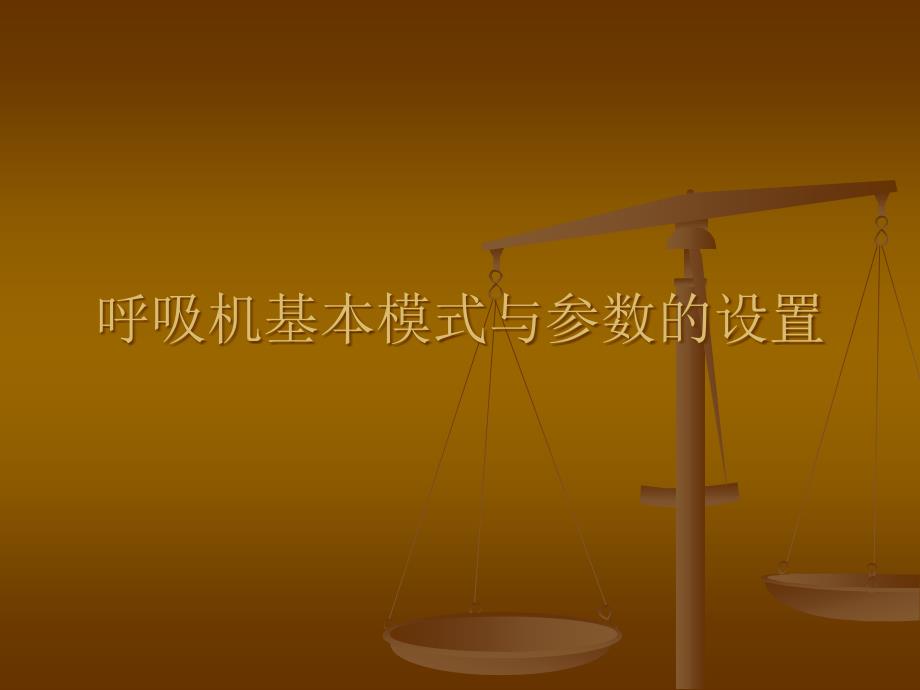 呼吸机基本模式与参数的设置